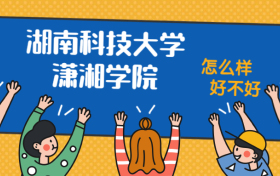 湖南科技大学
潇湘学院

怎么样
好不好